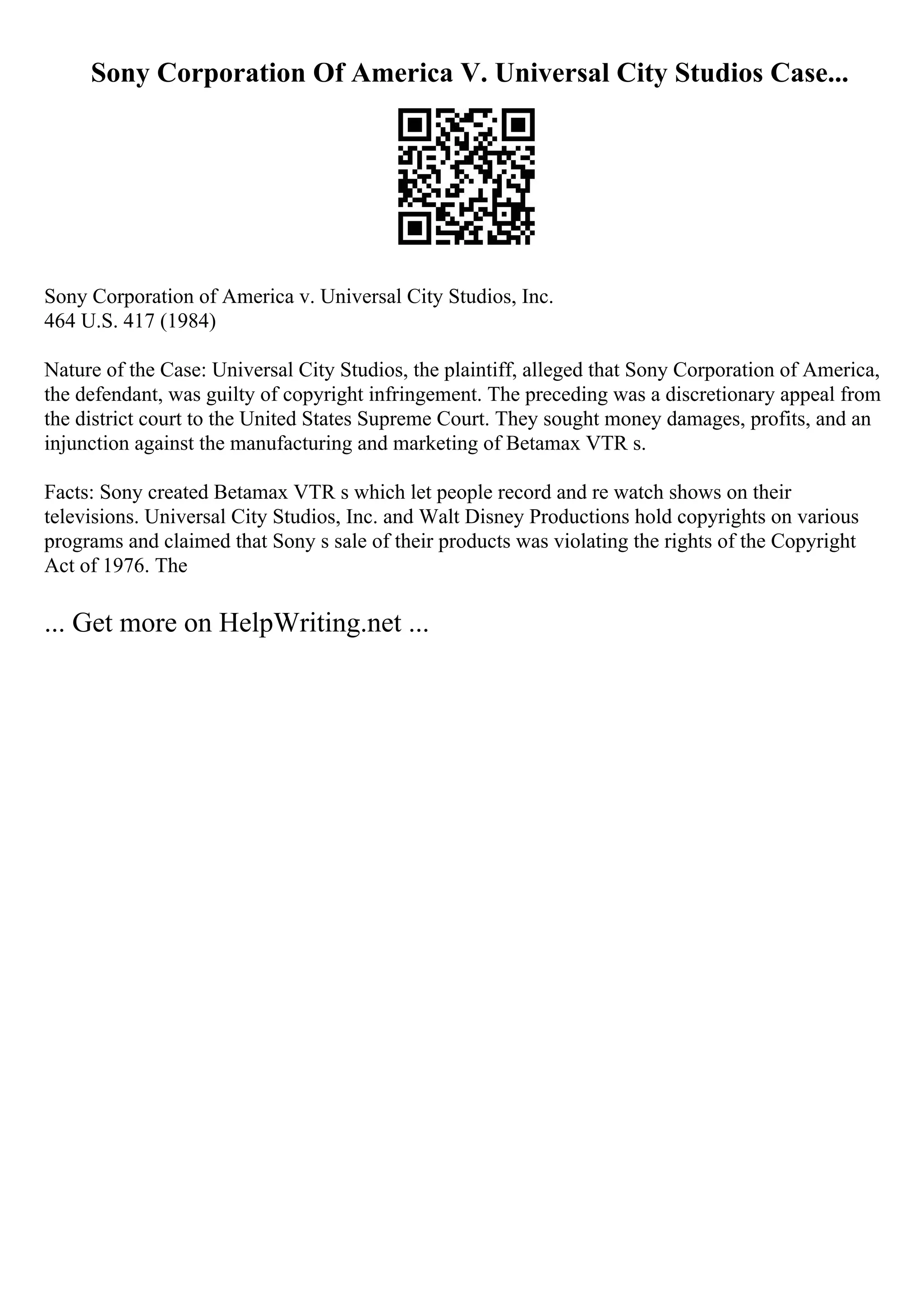 Sony Corporation Of America V. Universal City Studios Case...

Sony Corporation of America v. Universal City Studios, Inc.
464 U.S. 417 (1984)

Nature of the Case: Universal City Studios, the plaintiff, alleged that Sony Corporation of America, the defendant, was guilty of copyright infringement. The preceding was a discretionary appeal from the district court to the United States Supreme Court. They sought money damages, profits, and an injunction against the manufacturing and marketing of Betamax VTR s.

Facts: Sony created Betamax VTR s which let people record and re watch shows on their televisions. Universal City Studios, Inc. and Walt Disney Productions hold copyrights on various programs and claimed that Sony s sale of their products was violating the rights of the Copyright Act of 1976. The

... Get more on HelpWriting.net ...